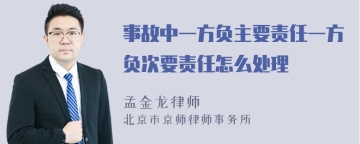 事故中一方负主要责任一方负次要责任怎么处理

孟金龙律师
北京市京师律师事务所